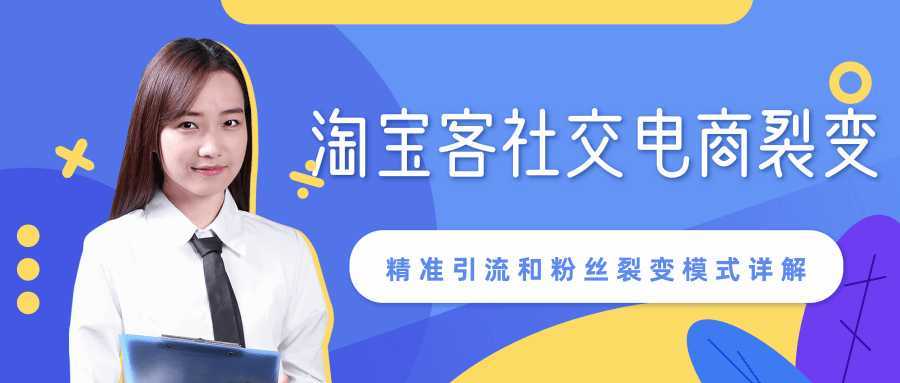 淘宝客社交电商裂变

精准引流和粉丝裂变模式详解